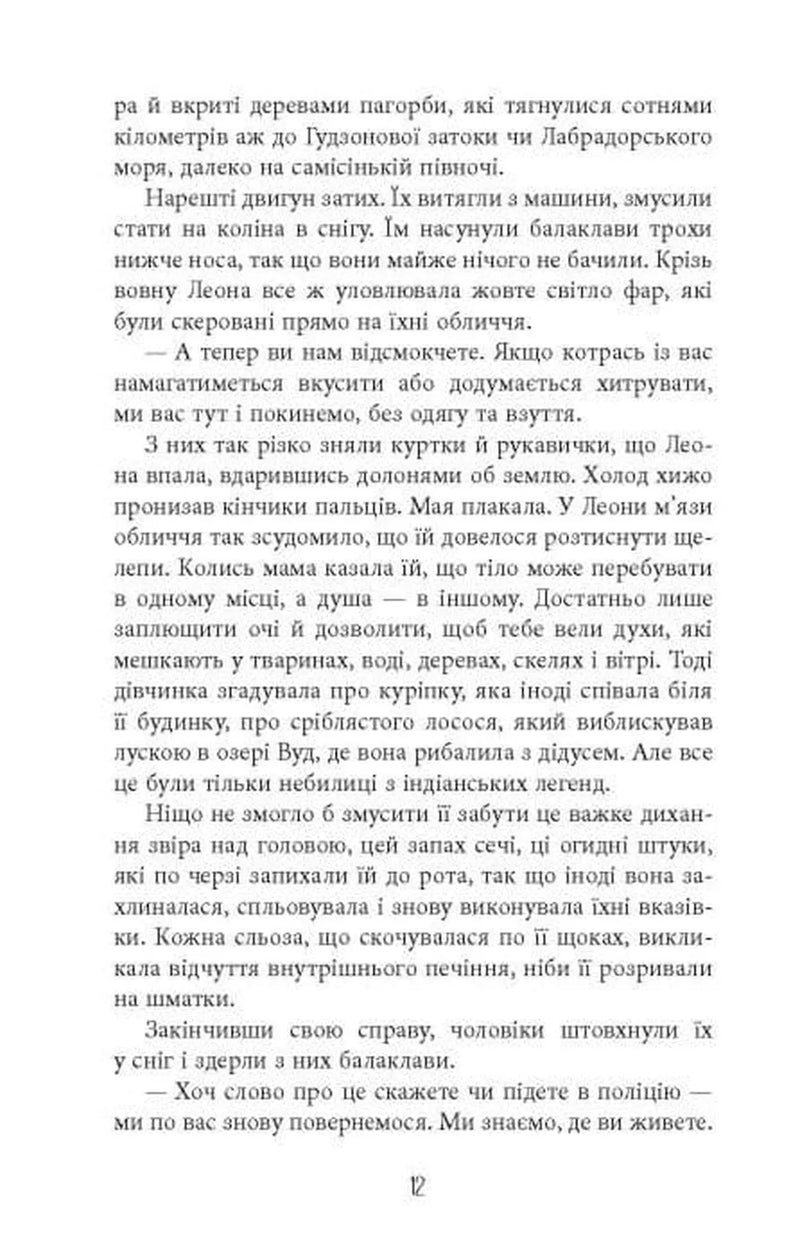 ра й вкриті деревами пагорби, які тягнулися сотнями кілометрів аж до Гудзонової затоки чи Лабрадорського моря, далеко на самісінькій півночі.

Нарешті двигун затих. Їх витягли з машини, змусили стати на коліна в снігу. Їм насунули балаклави трохи нижче носа, так що вони майже нічого не бачили. Крізь вовну Леона все ж уловлювала жовте світло фар, які були скеровані прямо на їхні обличчя.

— А тепер ви нам відсмокчете. Якщо котрась із вас намагатиметься вкусити або додумається хитрувати, ми вас тут і покинемо, без одягу та взуття.

З них так різко зняли куртки й рукавички, що Леона впала, вдарившись долонями об землю. Холод хижо пронизав кінчики пальців. Мая плакала. У Леони м'язи обличчя так зсудомило, що їй довелося розтиснути щелепи. Колись мама казала їй, що тіло може перебувати в одному місці, а душа — в іншому. Достатньо лише заплющити очі й дозволити, щоб тебе вели духи, які мешкають у тваринах, воді, деревах, скелях і вітрі. Тоді дівчинка згадувала про куріпку, яка іноді співала біля її будинку, про сріблястого лосося, який виблискував лускою в озері Вуд, де вона рибалила з дідусем. Але все це були тільки небилиці з індіанських легенд.

Ніщо не змогло б змусити її забути це важке дихання звіра над головою, цей запах сечі, ці огидні штуки, які по черзі запихали їй до рота, так що іноді вона захлиналася, спльовувала і знову виконувала їхні вказівки. Кожна сльоза, що скочувалася по її щоках, викликала відчуття внутрішнього печіння, ніби її розривали на шматки.

Закінчивши свою справу, чоловіки штовхнули їх у сніг і здерли з них балаклави.

— Хоч слово про це скажете чи підете в поліцію — ми по вас знову повернемося. Ми знаємо, де ви живете.

12